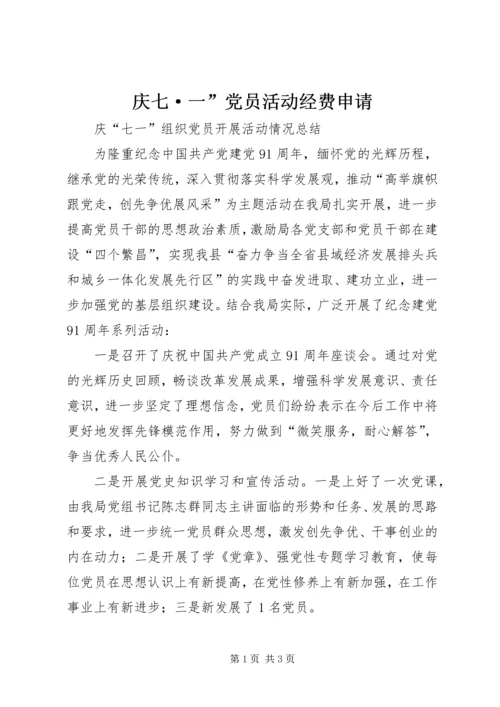 庆七·一”党员活动经费申请

庆“七一”组织党员开展活动情况总结

为隆重纪念中国共产党建党91周年，缅怀党的光辉历程，继承党的光荣传统，深入贯彻落实科学发展观，推动“高举旗帜跟党走，创先争优展风采”为主题活动在我局扎实开展，进一步提高党员干部的思想政治素质，激励局各党支部和党员干部在建设“四个繁昌”，实现我县“奋力争当全省县域经济发展排头兵和城乡一体化发展先行区”的实践中奋发进取、建功立业，进一步加强党的基层组织建设。结合我局实际，广泛开展了纪念建党91周年系列活动：

一是召开了庆祝中国共产党成立91周年座谈会。通过对党的光辉历史回顾，畅谈改革发展成果，增强科学发展意识、责任意识，进一步坚定了理想信念，党员们纷纷表示在今后工作中将更好地发挥先锋模范作用，努力做到“微笑服务，耐心解答”，争当优秀人民公仆。

二是开展党史知识学习和宣传活动。一是上好了一次党课，由我局党组书记陈志群同志主讲面临的形势和任务、发展的思路和要求，进一步统一党员群众思想，激发创先争优、干事创业的内在动力；二是开展了学《党章》、强党性专题学习教育，使每位党员在思想认识上有新提高，在党性修养上有新加强，在工作事业上有新进步；三是新发展了1名党员。

第1页 共3页